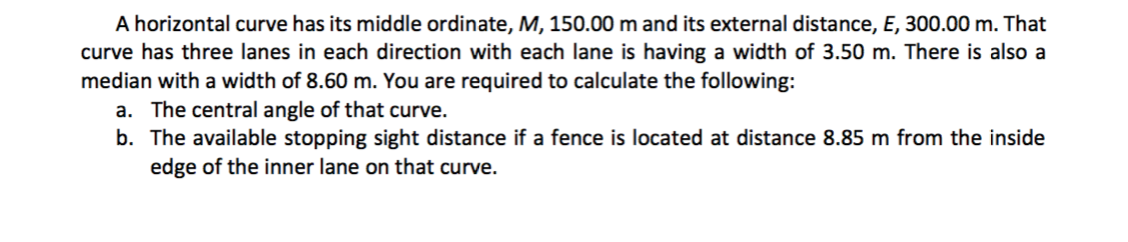 A horizontal curve has its middle ordinate, $M$, 150.00 m and its external distance, $E$, 300.00 m. That curve has three lanes in each direction with each lane is having a width of 3.50 m. There is also a median with a width of 8.60 m. You are required to calculate the following:

a. The central angle of that curve.

b. The available stopping sight distance if a fence is located at distance 8.85 m from the inside edge of the inner lane on that curve.